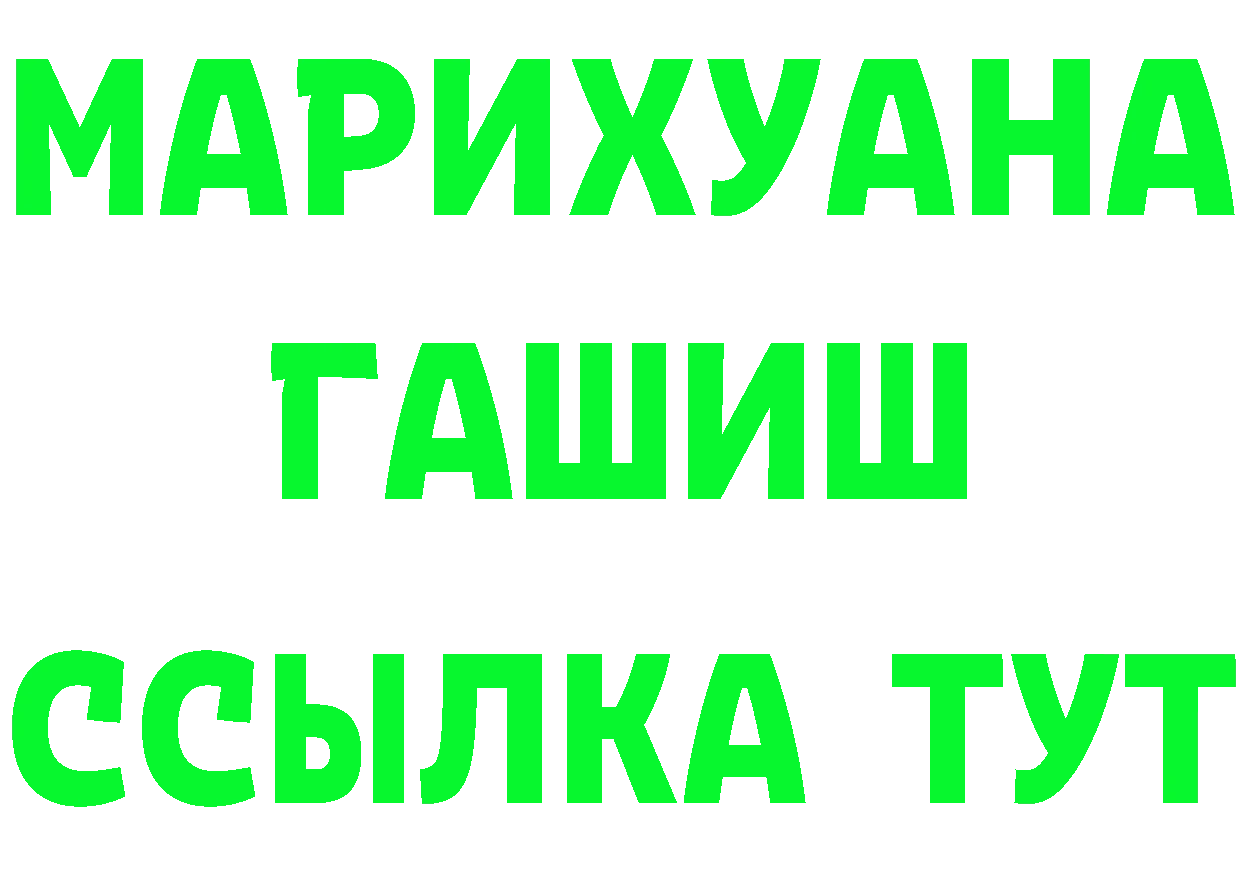 МАРИХУАНА
ГАШИШ
ССЫЛКА ТУТ